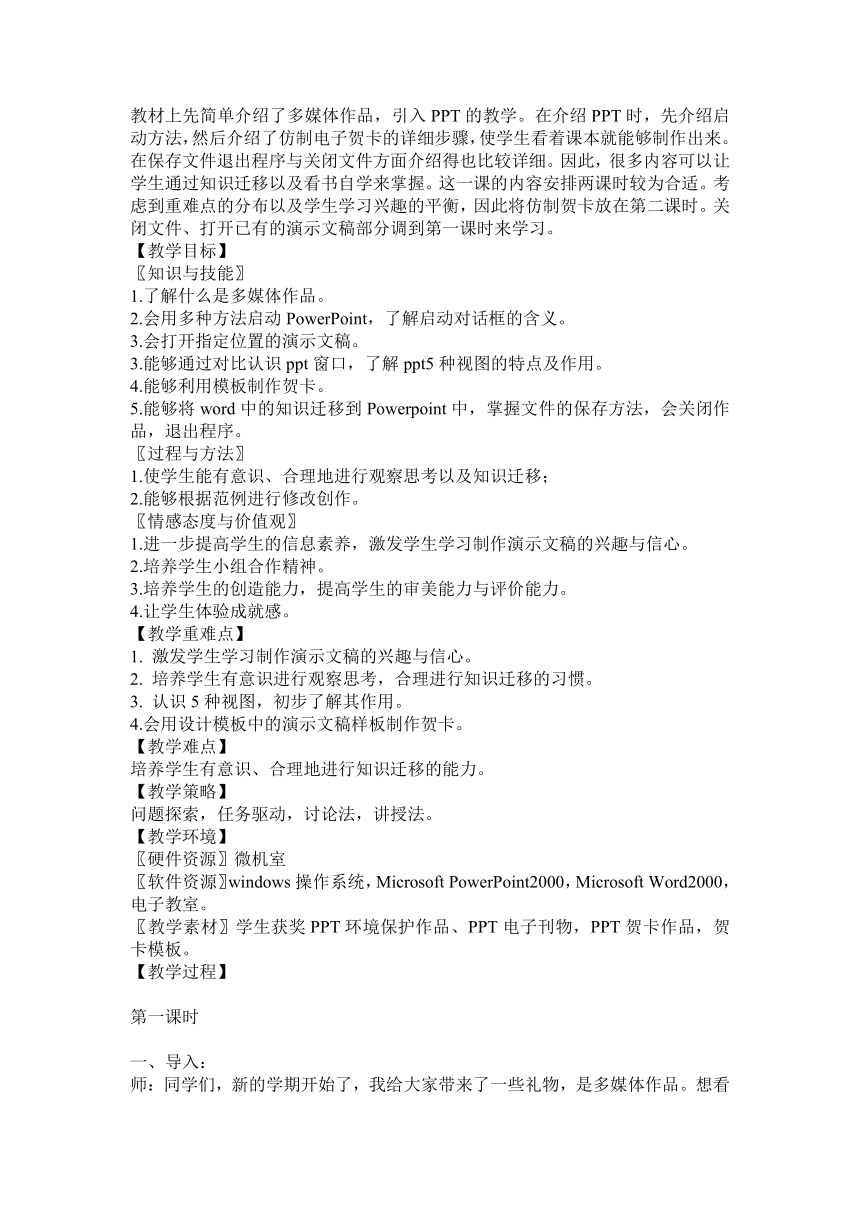 教材上先简单介绍了多媒体作品，引入 PPT 的教学。在介绍 PPT 时，先介绍启动方法，然后介绍了仿制电子贺卡的详细步骤，使学生看着课本就能够制作出来。在保存文件退出程序与关闭文件方面介绍得也比较详细。因此，很多内容可以让学生通过知识迁移以及看书自学来掌握。这一课的内容安排两课时较为合适。考虑到重难点的分布以及学生学习兴趣的平衡，因此将仿制贺卡放在第二课时。关闭文件、打开已有的演示文稿部分调到第一课时来学习。
【教学目标】
〖知识与技能〗
1.了解什么是多媒体作品。
2.会用多种方法启动 PowerPoint，了解启动对话框的含义。
3.会打开指定位置的演示文稿。
3.能够通过对比认识 ppt 窗口，了解 ppt5 种视图的特点及作用。
4.能够利用模板制作贺卡。
5.能够将 word 中的知识迁移到 Powerpoint 中，掌握文件的保存方法，会关闭作品，退出程序。
〖过程与方法〗
1.使学生能有意识、合理地进行观察思考以及知识迁移；
2.能够根据范例进行修改创作。
〖情感态度与价值观〗
1.进一步提高学生的信息素养，激发学生学习制作演示文稿的兴趣与信心。
2.培养学生小组合作精神。
3.培养学生的创造能力，提高学生的审美能力与评价能力。
4.让学生体验成就感。
【教学重难点】
1. 激发学生学习制作演示文稿的兴趣与信心。
2. 培养学生有意识进行观察思考，合理进行知识迁移的习惯。
3. 认识 5 种视图，初步了解其作用。
4.会用设计模板中的演示文稿样板制作贺卡。
【教学难点】
培养学生有意识、合理地进行知识迁移的能力。
【教学策略】
问题探索，任务驱动，讨论法，讲授法。
【教学环境】
〖硬件资源〗微机室
〖软件资源〗windows 操作系统，Microsoft PowerPoint2000，Microsoft Word2000，电子教室。
〖教学素材〗学生获奖 PPT 环境保护作品、PPT 电子刊物，PPT 贺卡作品，贺卡模板。
【教学过程】

第一课时

一、导入：
师：同学们，新的学期开始了，我给大家带来了一些礼物，是多媒体作品。想看